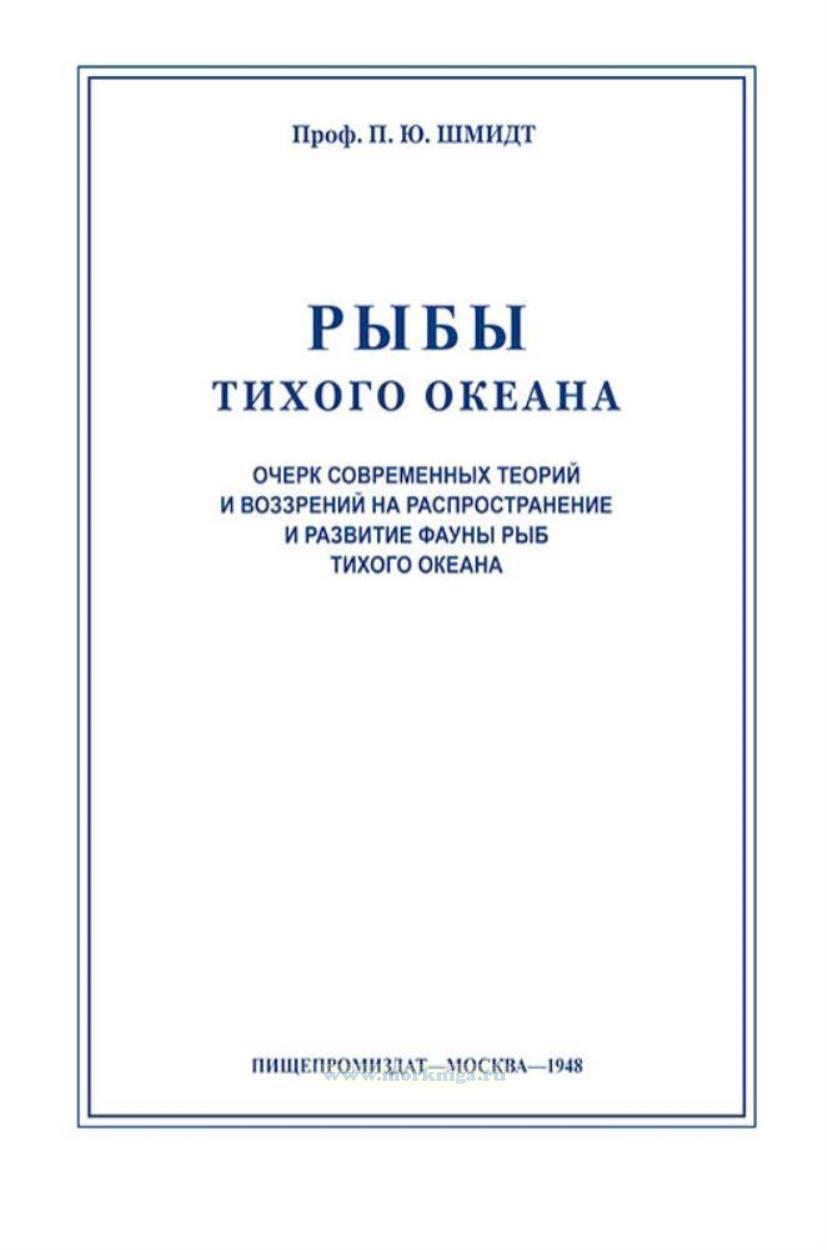 Проф. П. Ю. ШМИДТ

РЫБЫ
ТИХОГО ОКЕАНА

ОЧЕРК СОВРЕМЕННЫХ ТЕОРИЙ
И ВОЗЗРЕНИЙ НА РАСПРОСТРАНЕНИЕ
И РАЗВИТИЕ ФАУНЫ РЫБ
ТИХОГО ОКЕАНА

ПИЩЕПРОМИЗДАТ—МОСКВА—1948

www.morkniga.ru